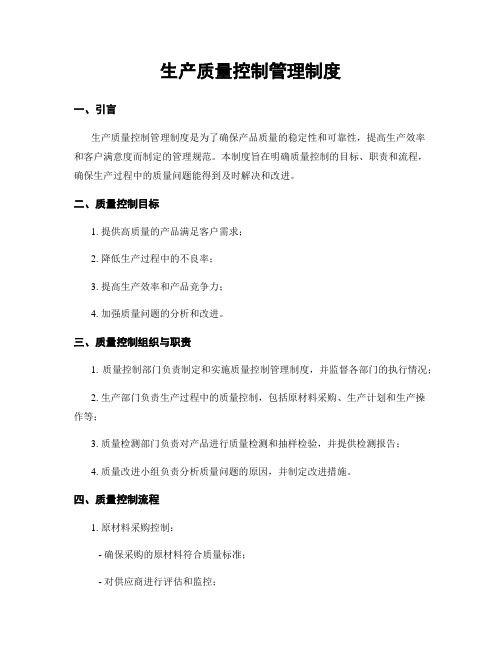 生产质量控制管理制度

一、引言

生产质量控制管理制度是为了确保产品质量的稳定性和可靠性，提高生产效率和客户满意度而制定的管理规范。本制度旨在明确质量控制的目标、职责和流程，确保生产过程中的质量问题能得到及时解决和改进。

二、质量控制目标

1. 提供高质量的产品满足客户需求；

2. 降低生产过程中的不良率；

3. 提高生产效率和产品竞争力；

4. 加强质量问题的分析和改进。

三、质量控制组织与职责

1. 质量控制部门负责制定和实施质量控制管理制度，并监督各部门的执行情况；

2. 生产部门负责生产过程中的质量控制，包括原材料采购、生产计划和生产操作等；

3. 质量检测部门负责对产品进行质量检测和抽样检验，并提供检测报告；

4. 质量改进小组负责分析质量问题的原因，并制定改进措施。

四、质量控制流程

1. 原材料采购控制：

- 确保采购的原材料符合质量标准；

- 对供应商进行评估和监控；